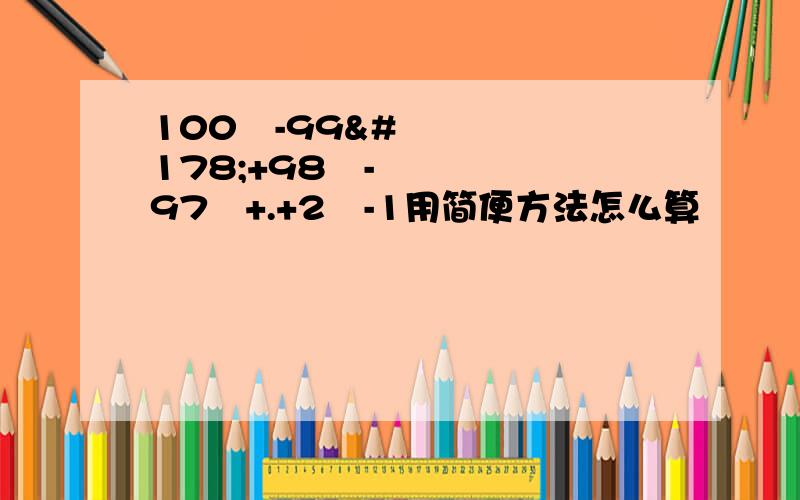 100 -99&#178;+98 -97 +.+2 -1用简便方法怎么算